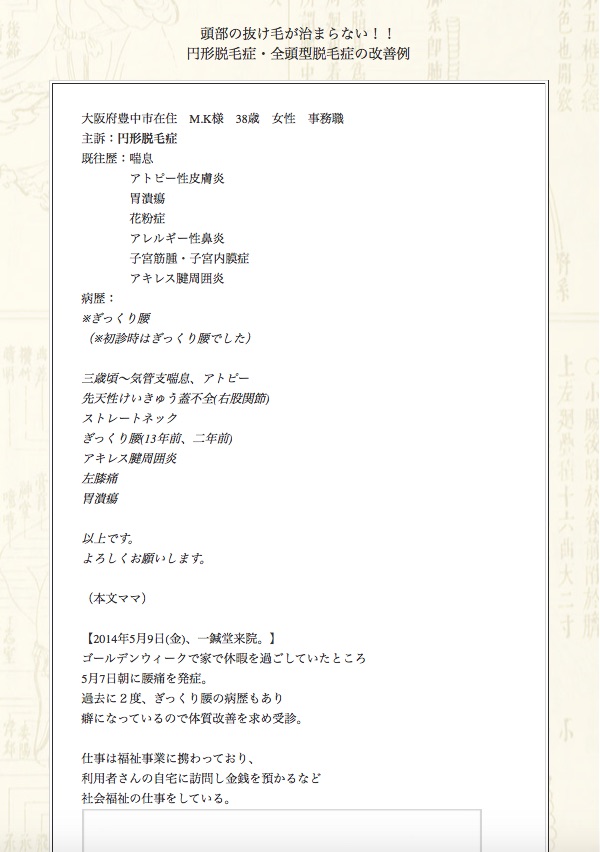 頭部の抜け毛が治まらない！！
円形脱毛症・全頭型脱毛症の改善例

大阪府豊中市在住　M.K様　38歳　女性　事務職
主訴：円形脱毛症
既往歴：喘息
アトピー性皮膚炎
胃潰瘍
花粉症
アレルギー性鼻炎
子宮筋腫・子宮内膜症
アキレス腱周囲炎
病歴：
※ぎっくり腰
（※初診時はぎっくり腰でした）

三歳頃〜気管支喘息、アトピー
先天性けいきゅう蓋不全(右股関節)
ストレートネック
ぎっくり腰(13年前、二年前)
アキレス腱周囲炎
左膝痛
胃潰瘍

以上です。
よろしくお願いします。

（本文ママ）

【2014年5月9日(金)、一鍼堂来院。】
ゴールデンウィークで家で休暇を過ごしていたところ
5月7日朝に腰痛を発症。
過去に２度、ぎっくり腰の病歴もあり
癖になっているので体質改善を求め受診。

仕事は福祉事業に携わっており、
利用者さんの自宅に訪問し金銭を預かるなど
社会福祉の仕事をしている。